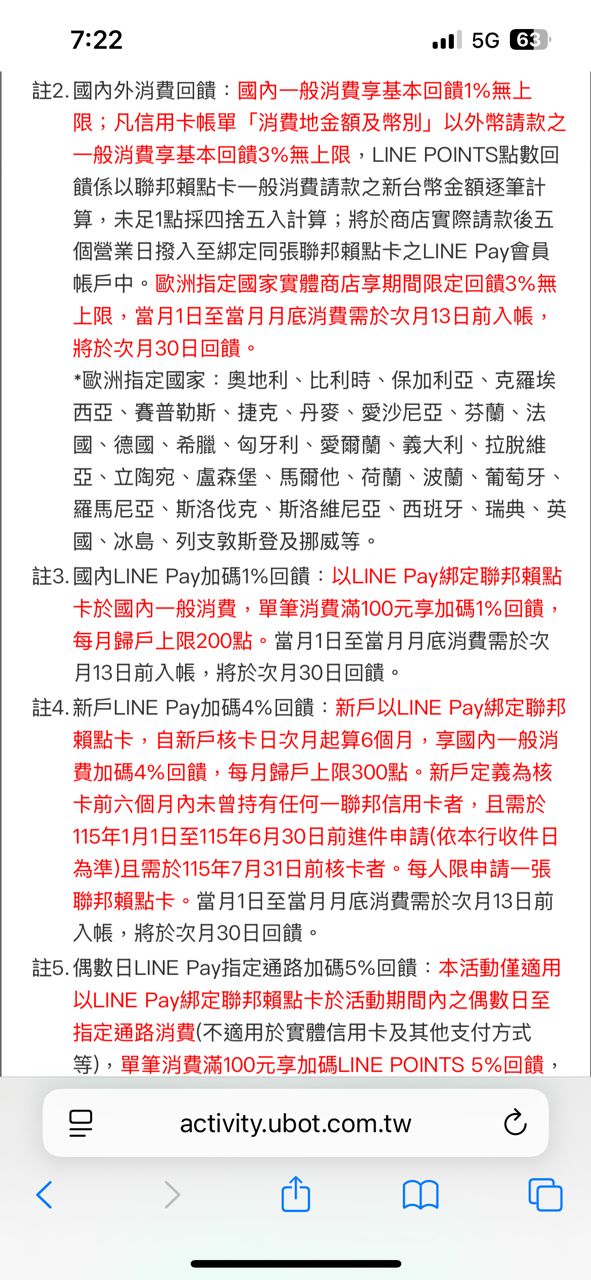 7:22

5G 63

註2. 國內外消費回饋：國內一般消費享基本回饋1%無上限；凡信用卡帳單「消費地金額及幣別」以外幣請款之一般消費享基本回饋3%無上限，LINE POINTS點數回饋係以聯邦賴點卡一般消費請款之新台幣金額逐筆計算，未足1點採四捨五入計算；將於商店實際請款後五個營業日撥入至綁定同張聯邦賴點卡之LINE Pay會員帳戶中。歐洲指定國家實體商店享期間限定回饋3%無上限，當月1日至當月月底消費需於次月13日前入帳，將於次月30日回饋。

*歐洲指定國家：奧地利、比利時、保加利亞、克羅埃西亞、賽普勒斯、捷克、丹麥、愛沙尼亞、芬蘭、法國、德國、希臘、匈牙利、愛爾蘭、義大利、拉脫維亞、立陶宛、盧森堡、馬爾他、荷蘭、波蘭、葡萄牙、羅馬尼亞、斯洛伐克、斯洛維尼亞、西班牙、瑞典、英國、冰島、列支敦斯登及挪威等。

註3. 國內LINE Pay加碼1%回饋：以LINE Pay綁定聯邦賴點卡於國內一般消費，單筆消費滿100元享加碼1%回饋，每月歸戶上限200點。當月1日至當月月底消費需於次月13日前入帳，將於次月30日回饋。

註4. 新戶LINE Pay加碼4%回饋：新戶以LINE Pay綁定聯邦賴點卡，自新戶核卡日次月起算6個月，享國內一般消費加碼4%回饋，每月歸戶上限300點。新戶定義為核卡前六個月內未曾持有任何一聯邦信用卡者，且需於115年1月1日至115年6月30日前進件申請(依本行收件日為準)且需於115年7月31日前核卡者。每人限申請一張聯邦賴點卡。當月1日至當月月底消費需於次月13日前入帳，將於次月30日回饋。

註5. 偶數日LINE Pay指定通路加碼5%回饋：本活動僅適用以LINE Pay綁定聯邦賴點卡於活動期間內之偶數日至指定通路消費(不適用於實體信用卡及其他支付方式等)，單筆消費滿100元享加碼LINE POINTS 5%回饋，

activity.ubot.com.tw